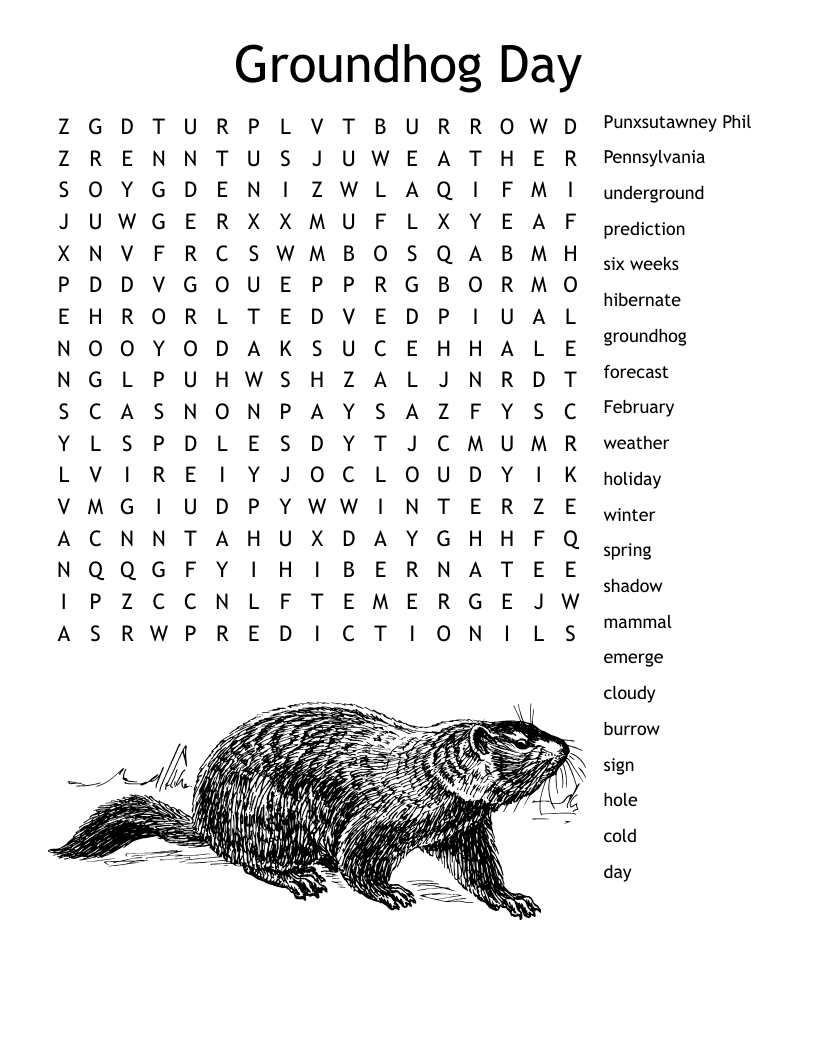 Groundhog Day

Z G D T U R P L V T B U R R O W D
Z R E N N T U S J U W E A T H E R
S O Y G D E N I Z W L A Q I F M I
J U W G E R X X M U F L X Y E A F
X N V F R C S W M B O S Q A B M H
P D D V G O U E P P R G B O R M O
E H R O R L T E D V E D P I U A L
N O O Y O D A K S U C E H H A L E
N G L P U H W S H Z A L J N R D T
S C A S N O N P A Y S A Z F Y S C
Y L S P D L E S D Y T J C M U M R
L V I R E I Y J O C L O U D Y I K
V M G I U D P Y W W I N T E R Z E
A C N N T A H U X D A Y G H H F Q
N Q Q G F Y I H I B E R N A T E E
I P Z C C N L F T E M E R G E J W
A S R W P R E D I C T I O N I L S

Punxsutawney Phil
Pennsylvania
underground
prediction
six weeks
hibernate
groundhog
forecast
February
weather
holiday
winter
spring
shadow
mammal
emerge
cloudy
burrow
sign
hole
cold
day